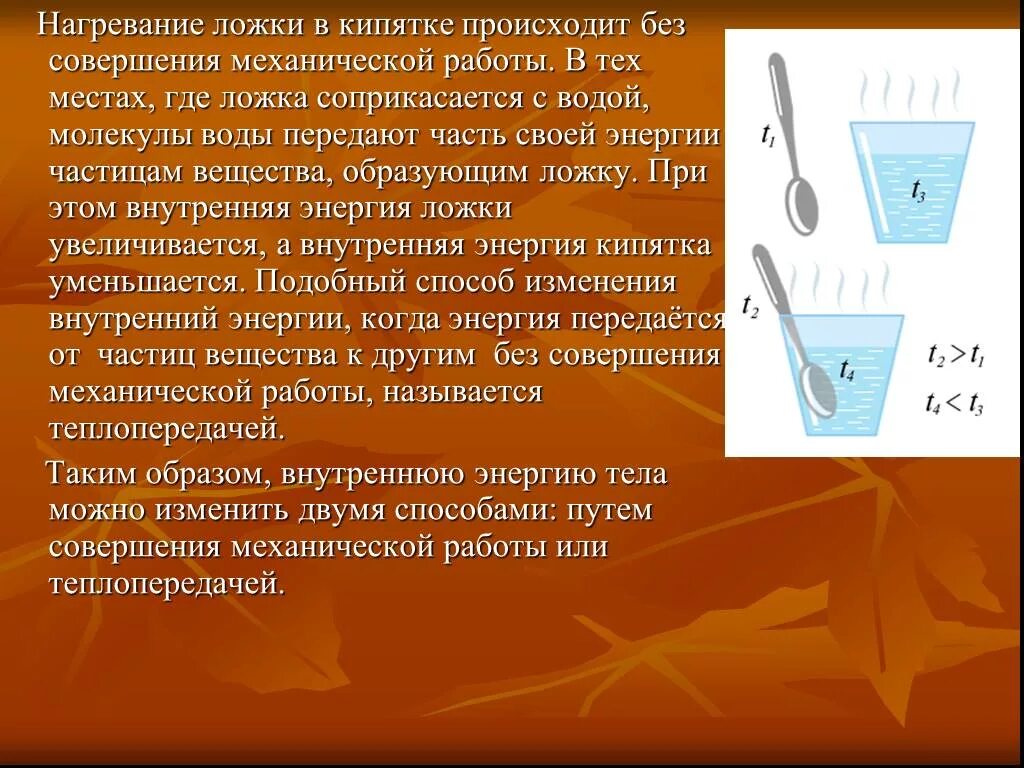 Нагревание ложки в кипятке происходит без совершения механической работы. В тех местах, где ложка соприкасается с водой, молекулы воды передают часть своей энергии частицам вещества, образующим ложку. При этом внутренняя энергия ложки увеличивается, а внутренняя энергия кипятка уменьшается. Подобный способ изменения внутренний энергии, когда энергия передаётся от частиц вещества к другим без совершения механической работы, называется теплопередачей.

Таким образом, внутреннюю энергию тела можно изменить двумя способами: путем совершения механической работы или теплопередачей.

$t_1$

$t_3$

$t_2$

$t_4$

$t_2 > t_1$

$t_4 < t_3$